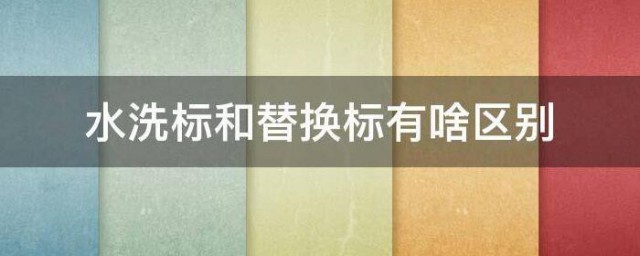 水洗标和替换标有啥区别